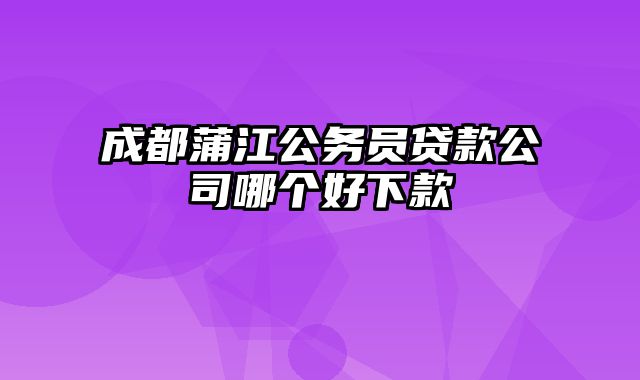 成都蒲江公务员贷款公司哪个好下款